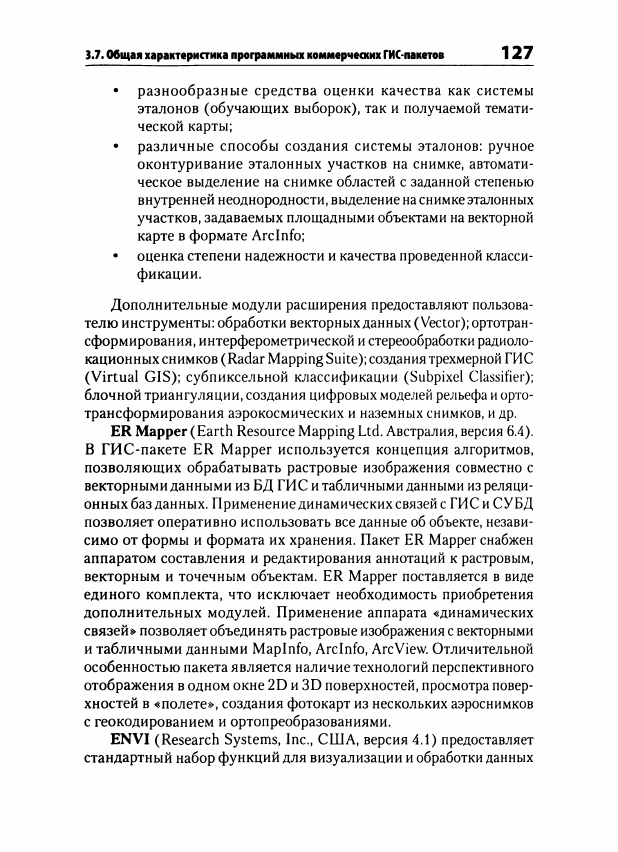 3.7. Общая характеристика программных коммерческих ГИС-пакетов 127

• разнообразные средства оценки качества как системы эталонов (обучающих выборок), так и получаемой тематической карты;
• различные способы создания системы эталонов: ручное оконтуривание эталонных участков на снимке, автоматическое выделение на снимке областей с заданной степенью внутренней неоднородности, выделение на снимке эталонных участков, задаваемых площадными объектами на векторной карте в формате ArcInfo;
• оценка степени надежности и качества проведенной классификации.

Дополнительные модули расширения предоставляют пользователю инструменты: обработки векторных данных (Vector); ортотрансформирования, интерферометрической и стереообработки радиолокационных снимков (Radar Mapping Suite); создания трехмерной ГИС (Virtual GIS); субпиксельной классификации (Subpixel Classifier); блочной триангуляции, создания цифровых моделей рельефа и ортотрансформирования аэрокосмических и наземных снимков, и др.

ER Mapper (Earth Resource Mapping Ltd. Австралия, версия 6.4). В ГИС-пакете ER Mapper используется концепция алгоритмов, позволяющих обрабатывать растровые изображения совместно с векторными данными из БД ГИС и табличными данными из реляционных баз данных. Применение динамических связей с ГИС и СУБД позволяет оперативно использовать все данные об объекте, независимо от формы и формата их хранения. Пакет ER Mapper снабжен аппаратом составления и редактирования аннотаций к растровым, векторным и точечным объектам. ER Mapper поставляется в виде единого комплекта, что исключает необходимость приобретения дополнительных модулей. Применение аппарата «динамических связей» позволяет объединять растровые изображения с векторными и табличными данными MapInfo, ArcInfo, ArcView. Отличительной особенностью пакета является наличие технологий перспективного отображения в одном окне 2D и 3D поверхностей, просмотра поверхностей в «полете», создания фотокарт из нескольких аэроснимков с геокодированием и ортопреобразованиями.

ENVI (Research Systems, Inc., США, версия 4.1) предоставляет стандартный набор функций для визуализации и обработки данных